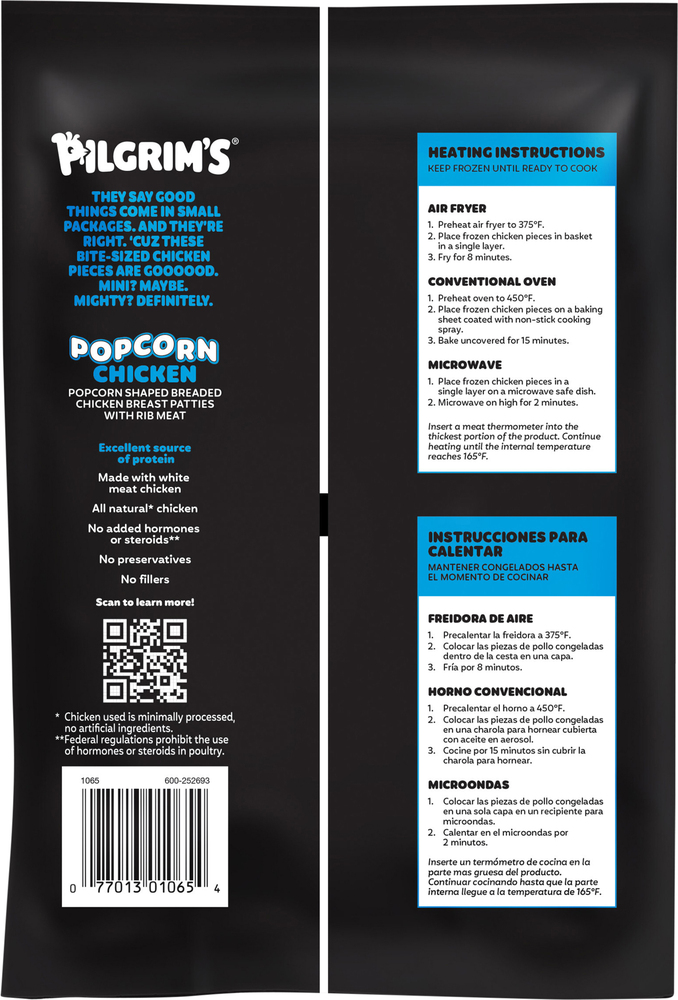 PILGRIM'S®

THEY SAY GOOD THINGS COME IN SMALL PACKAGES. AND THEY'RE RIGHT. 'CUZ THESE BITE-SIZED CHICKEN PIECES ARE GOOOOOD. MINI? MAYBE. MIGHTY? DEFINITELY.

POPCORN CHICKEN
POPCORN SHAPED BREADED CHICKEN BREAST PATTIES WITH RIB MEAT

Excellent source of protein

Made with white meat chicken

All natural* chicken

No added hormones or steroids**

No preservatives

No fillers

Scan to learn more!

* Chicken used is minimally processed, no artificial ingredients.
**Federal regulations prohibit the use of hormones or steroids in poultry.

1065 600-252693

0 77013 01065 4

HEATING INSTRUCTIONS
KEEP FROZEN UNTIL READY TO COOK

AIR FRYER
1. Preheat air fryer to 375°F.
2. Place frozen chicken pieces in basket in a single layer.
3. Fry for 8 minutes.

CONVENTIONAL OVEN
1. Preheat oven to 450°F.
2. Place frozen chicken pieces on a baking sheet coated with non-stick cooking spray.
3. Bake uncovered for 15 minutes.

MICROWAVE
1. Place frozen chicken pieces in a single layer on a microwave safe dish.
2. Microwave on high for 2 minutes.

Insert a meat thermometer into the thickest portion of the product. Continue heating until the internal temperature reaches 165°F.

INSTRUCCIONES PARA CALENTAR
MANTENER CONGELADOS HASTA EL MOMENTO DE COCINAR

FREIDORA DE AIRE
1. Precalentar la freidora a 375°F.
2. Colocar las piezas de pollo congeladas dentro de la cesta en una capa.
3. Fría por 8 minutos.

HORNO CONVENCIONAL
1. Precalentar el horno a 450°F.
2. Colocar las piezas de pollo congeladas en una charola para hornear cubierta con aceite en aerosol.
3. Cocine por 15 minutos sin cubrir la charola para hornear.

MICROONDAS
1. Colocar las piezas de pollo congeladas en una sola capa en un recipiente para microondas.
2. Calentar en el microondas por 2 minutos.

Inserte un termómetro de cocina en la parte mas gruesa del producto. Continuar cocinando hasta que la parte interna llegue a la temperatura de 165°F.